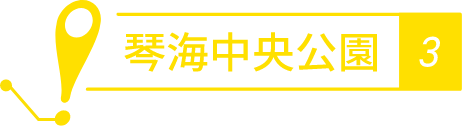 琴海中央公園
3